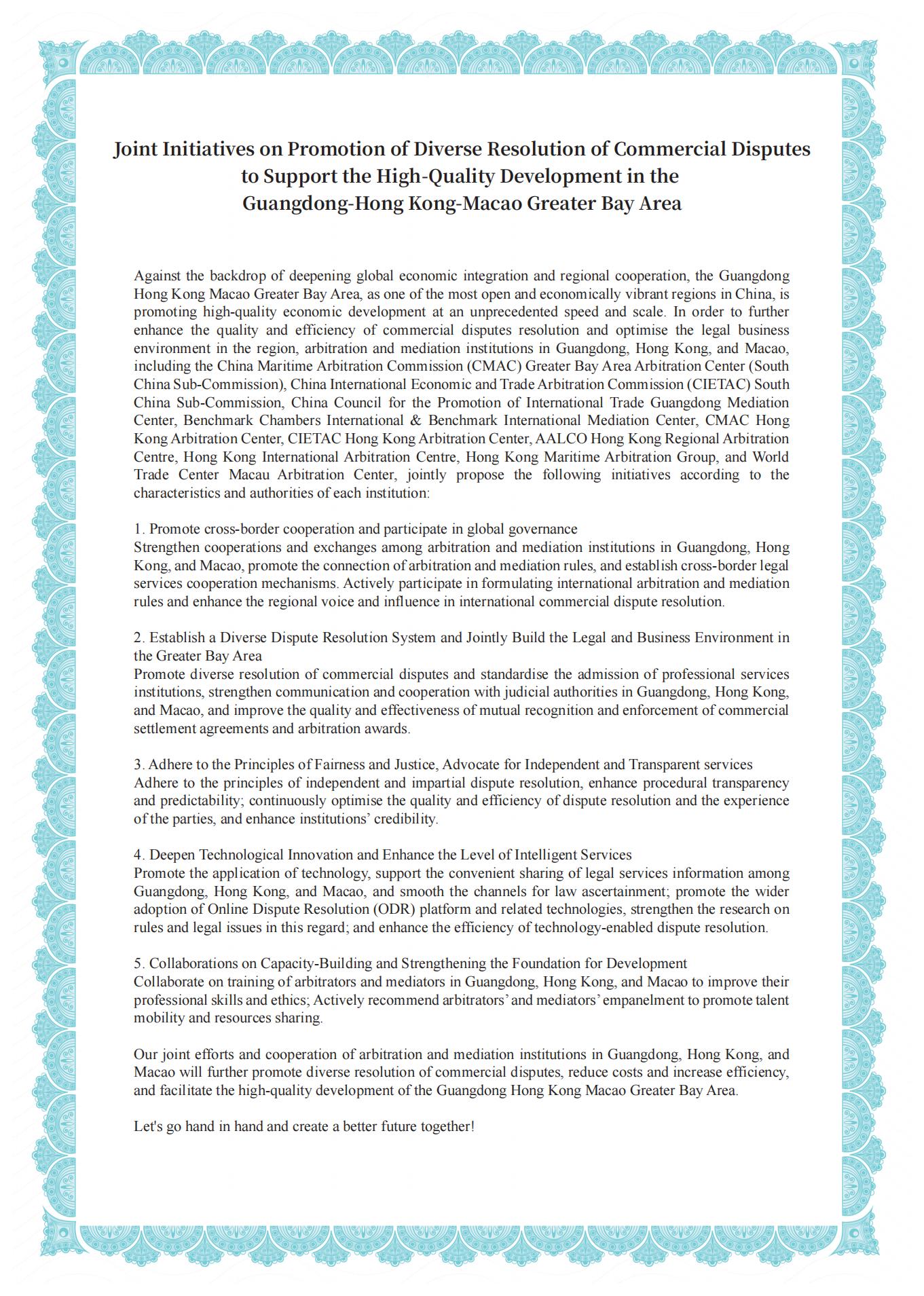 Joint Initiatives on Promotion of Diverse Resolution of Commercial Disputes to Support the High-Quality Development in the Guangdong-Hong Kong-Macao Greater Bay Area

Against the backdrop of deepening global economic integration and regional cooperation, the Guangdong Hong Kong Macao Greater Bay Area, as one of the most open and economically vibrant regions in China, is promoting high-quality economic development at an unprecedented speed and scale. In order to further enhance the quality and efficiency of commercial disputes resolution and optimise the legal business environment in the region, arbitration and mediation institutions in Guangdong, Hong Kong, and Macao, including the China Maritime Arbitration Commission (CMAC) Greater Bay Area Arbitration Center (South China Sub-Commission), China International Economic and Trade Arbitration Commission (CIETAC) South China Sub-Commission, China Council for the Promotion of International Trade Guangdong Mediation Center, Benchmark Chambers International & Benchmark International Mediation Center, CMAC Hong Kong Arbitration Center, CIETAC Hong Kong Arbitration Center, AALCO Hong Kong Regional Arbitration Centre, Hong Kong International Arbitration Centre, Hong Kong Maritime Arbitration Group, and World Trade Center Macau Arbitration Center, jointly propose the following initiatives according to the characteristics and authorities of each institution:

1. Promote cross-border cooperation and participate in global governance
Strengthen cooperations and exchanges among arbitration and mediation institutions in Guangdong, Hong Kong, and Macao, promote the connection of arbitration and mediation rules, and establish cross-border legal services cooperation mechanisms. Actively participate in formulating international arbitration and mediation rules and enhance the regional voice and influence in international commercial dispute resolution.

2. Establish a Diverse Dispute Resolution System and Jointly Build the Legal and Business Environment in the Greater Bay Area
Promote diverse resolution of commercial disputes and standardise the admission of professional services institutions, strengthen communication and cooperation with judicial authorities in Guangdong, Hong Kong, and Macao, and improve the quality and effectiveness of mutual recognition and enforcement of commercial settlement agreements and arbitration awards.

3. Adhere to the Principles of Fairness and Justice, Advocate for Independent and Transparent services
Adhere to the principles of independent and impartial dispute resolution, enhance procedural transparency and predictability; continuously optimise the quality and efficiency of dispute resolution and the experience of the parties, and enhance institutions' credibility.

4. Deepen Technological Innovation and Enhance the Level of Intelligent Services
Promote the application of technology, support the convenient sharing of legal services information among Guangdong, Hong Kong, and Macao, and smooth the channels for law ascertainment; promote the wider adoption of Online Dispute Resolution (ODR) platform and related technologies, strengthen the research on rules and legal issues in this regard; and enhance the efficiency of technology-enabled dispute resolution.

5. Collaborations on Capacity-Building and Strengthening the Foundation for Development
Collaborate on training of arbitrators and mediators in Guangdong, Hong Kong, and Macao to improve their professional skills and ethics; Actively recommend arbitrators' and mediators' empanelment to promote talent mobility and resources sharing.

Our joint efforts and cooperation of arbitration and mediation institutions in Guangdong, Hong Kong, and Macao will further promote diverse resolution of commercial disputes, reduce costs and increase efficiency, and facilitate the high-quality development of the Guangdong Hong Kong Macao Greater Bay Area.

Let's go hand in hand and create a better future together!